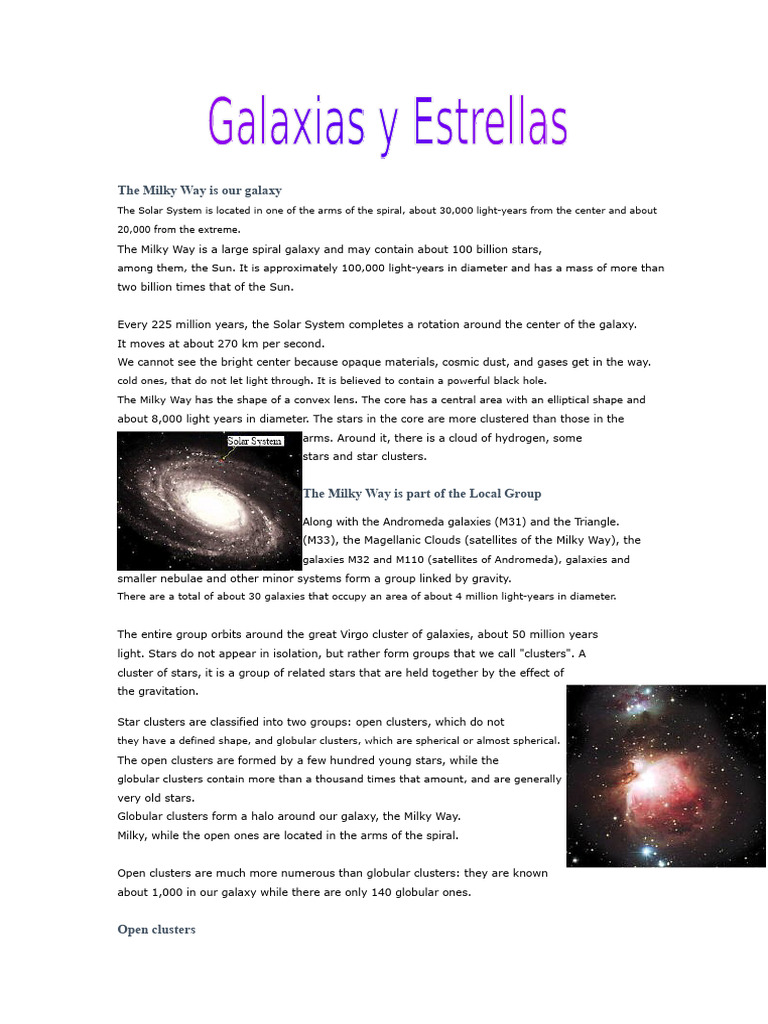 Galaxias y Estrellas

The Milky Way is our galaxy

The Solar System is located in one of the arms of the spiral, about 30,000 light-years from the center and about 20,000 from the extreme.

The Milky Way is a large spiral galaxy and may contain about 100 billion stars, among them, the Sun. It is approximately 100,000 light-years in diameter and has a mass of more than two billion times that of the Sun.

Every 225 million years, the Solar System completes a rotation around the center of the galaxy. It moves at about 270 km per second.
We cannot see the bright center because opaque materials, cosmic dust, and gases get in the way. cold ones, that do not let light through. It is believed to contain a powerful black hole.
The Milky Way has the shape of a convex lens. The core has a central area with an elliptical shape and about 8,000 light years in diameter. The stars in the core are more clustered than those in the arms. Around it, there is a cloud of hydrogen, some stars and star clusters.

Solar System

The Milky Way is part of the Local Group

Along with the Andromeda galaxies (M31) and the Triangle. (M33), the Magellanic Clouds (satellites of the Milky Way), the galaxies M32 and M110 (satellites of Andromeda), galaxies and smaller nebulae and other minor systems form a group linked by gravity.
There are a total of about 30 galaxies that occupy an area of about 4 million light-years in diameter.

The entire group orbits around the great Virgo cluster of galaxies, about 50 million years light. Stars do not appear in isolation, but rather form groups that we call "clusters". A cluster of stars, it is a group of related stars that are held together by the effect of the gravitation.

Star clusters are classified into two groups: open clusters, which do not they have a defined shape, and globular clusters, which are spherical or almost spherical.
The open clusters are formed by a few hundred young stars, while the globular clusters contain more than a thousand times that amount, and are generally very old stars.
Globular clusters form a halo around our galaxy, the Milky Way.
Milky, while the open ones are located in the arms of the spiral.

Open clusters are much more numerous than globular clusters: they are known about 1,000 in our galaxy while there are only 140 globular ones.

Open clusters